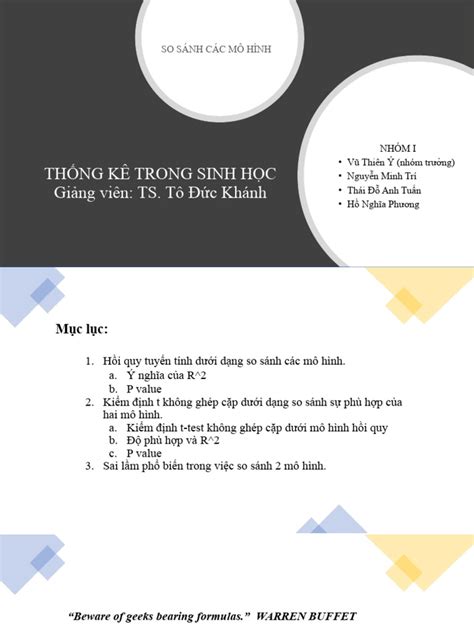 SO SÁNH CÁC MÔ HÌNH

THỐNG KÊ TRONG SINH HỌC
Giảng viên: TS. Tô Đức Khánh

NHÓM I
• Vũ Thiên Ý (nhóm trưởng)
• Nguyễn Minh Trí
• Thái Đỗ Anh Tuấn
• Hồ Nghĩa Phương

Mục lục:

1. Hồi quy tuyến tính dưới dạng so sánh các mô hình.
a. Ý nghĩa của R^2
b. P value
2. Kiểm định t không ghép cặp dưới dạng so sánh sự phù hợp của hai mô hình.
a. Kiểm định t-test không ghép cặp dưới mô hình hồi quy
b. Độ phù hợp và R^2
c. P value
3. Sai lầm phổ biến trong việc so sánh 2 mô hình.

"Beware of geeks bearing formulas." WARREN BUFFET